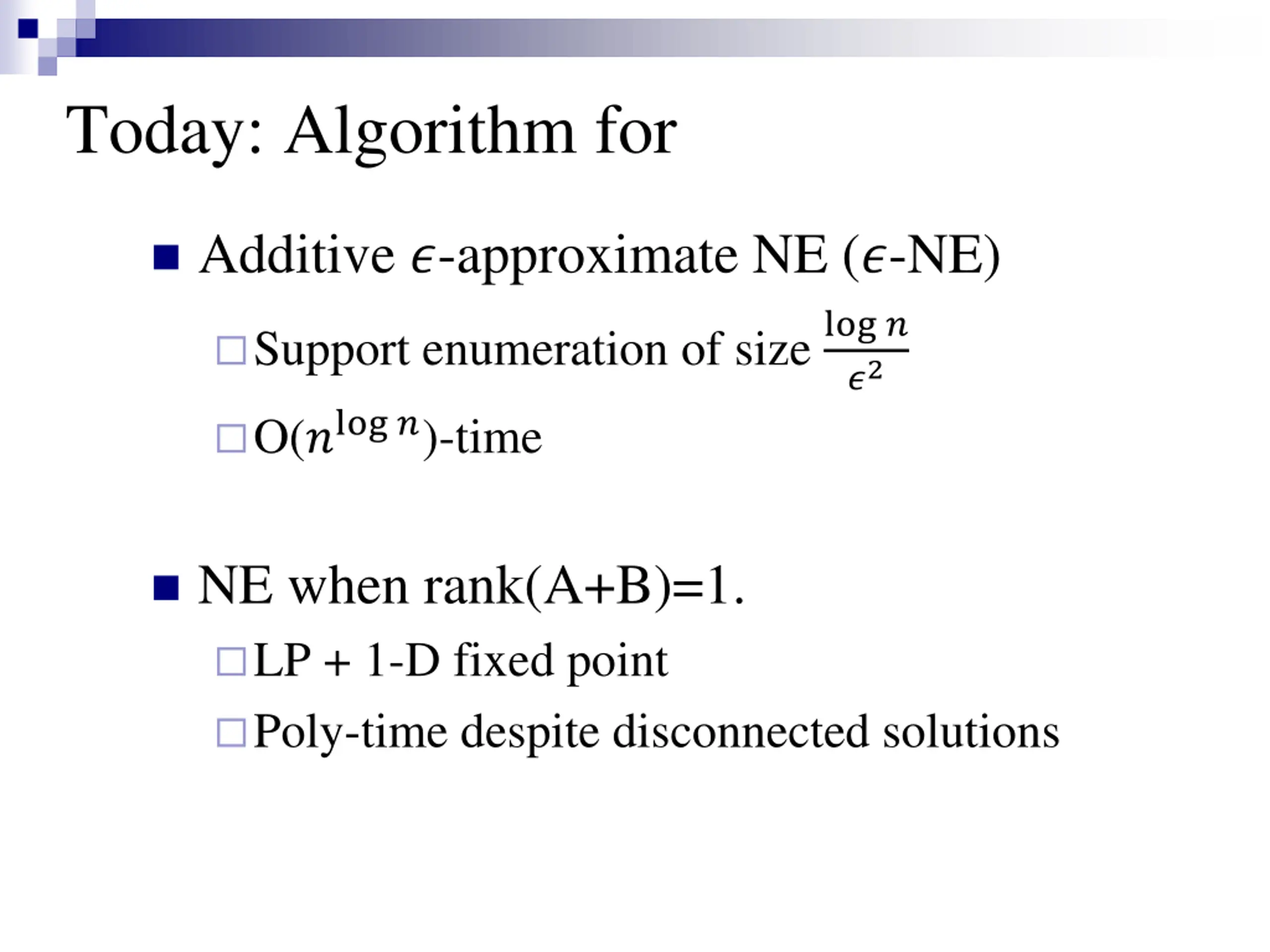 Today: Algorithm for

Additive $\epsilon$-approximate NE ($\epsilon$-NE)

Support enumeration of size $\frac{\log n}{\epsilon^2}$

O($n^{\log n}$)-time

NE when rank(A+B)=1.

LP + 1-D fixed point

Poly-time despite disconnected solutions